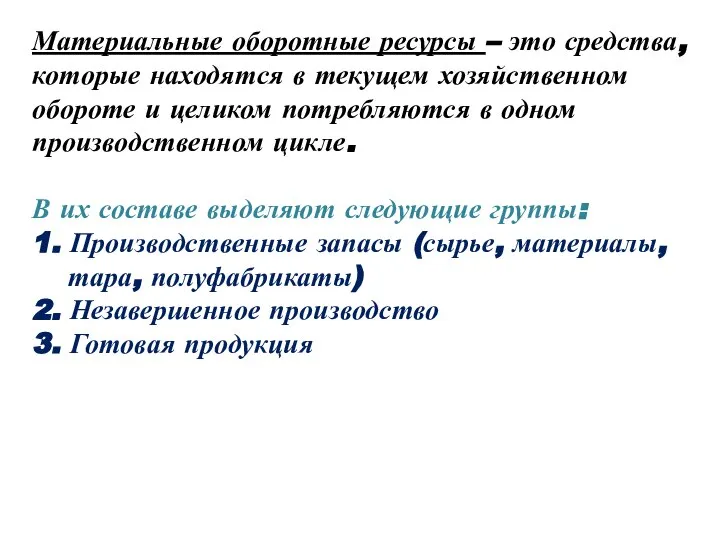 Материальные оборотные ресурсы – это средства, которые находятся в текущем хозяйственном обороте и целиком потребляются в одном производственном цикле.

В их составе выделяют следующие группы:
1. Производственные запасы (сырье, материалы, тара, полуфабрикаты)
2. Незавершенное производство
3. Готовая продукция